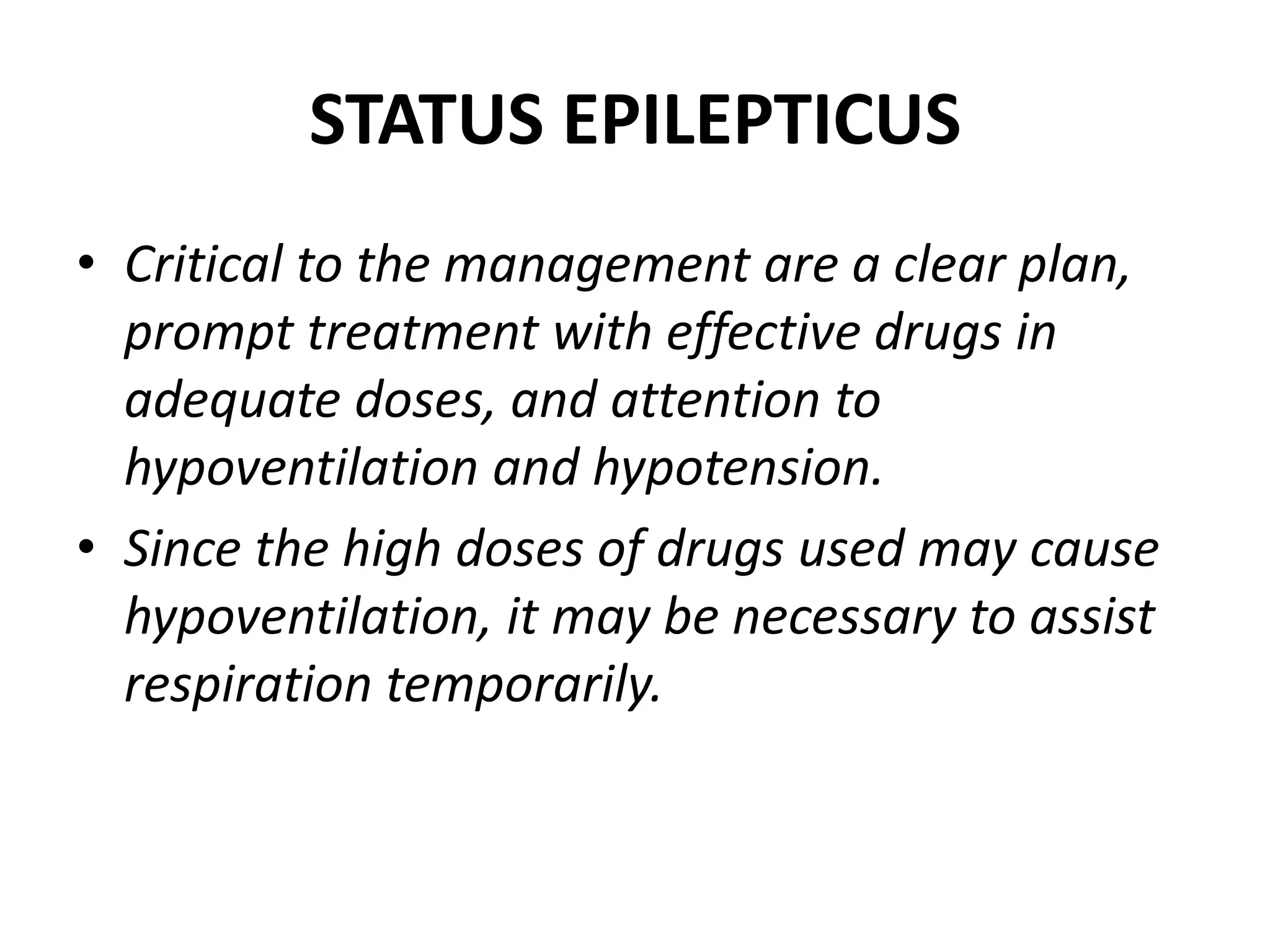 STATUS EPILEPTICUS

• Critical to the management are a clear plan, prompt treatment with effective drugs in adequate doses, and attention to hypoventilation and hypotension.

• Since the high doses of drugs used may cause hypoventilation, it may be necessary to assist respiration temporarily.